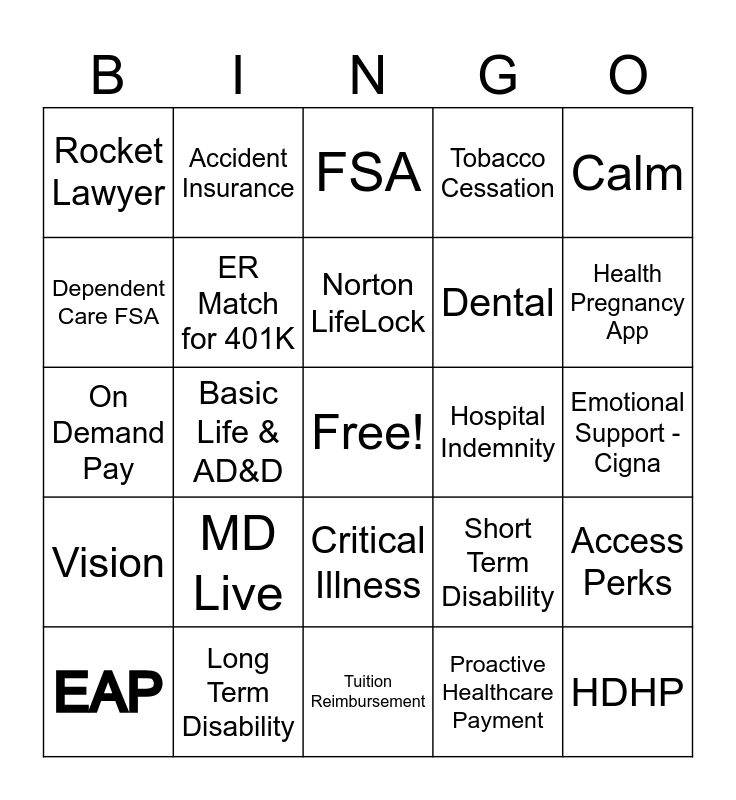 | B | I | N | G | O |
|---|---|---|---|---|
| Rocket Lawyer | Accident Insurance | FSA | Tobacco Cessation | Calm |
| Dependent Care FSA | ER Match for 401K | Norton LifeLock | Dental | Health Pregnancy App |
| On Demand Pay | Basic Life & AD&D | Free! | Hospital Indemnity | Emotional Support - Cigna |
| Vision | MD Live | Critical Illness | Short Term Disability | Access Perks |
| EAP | Long Term Disability | Tuition Reimbursement | Proactive Healthcare Payment | HDHP |